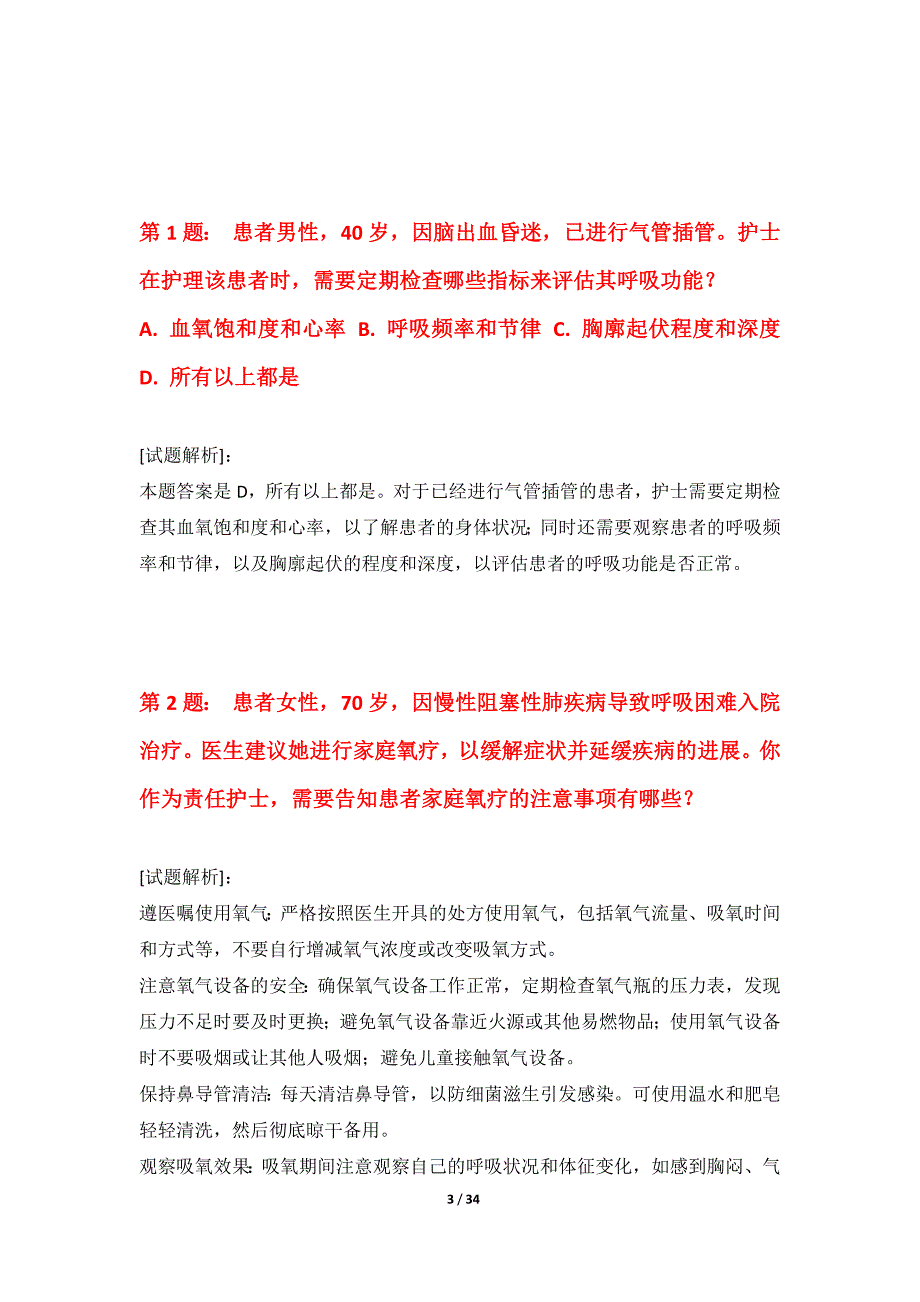 第 1 题： 患者男性，40 岁，因脑出血昏迷，已进行气管插管。护士在护理该患者时，需要定期检查哪些指标来评估其呼吸功能？

A. 血氧饱和度和心率 B. 呼吸频率和节律 C. 胸廓起伏程度和深度 D. 所有以上都是

[试题解析]：
本题答案是 D，所有以上都是。对于已经进行气管插管的患者，护士需要定期检查其血氧饱和度和心率，以了解患者的身体状况；同时还需要观察患者的呼吸频率和节律，以及胸廓起伏的程度和深度，以评估患者的呼吸功能是否正常。

第 2 题： 患者女性，70 岁，因慢性阻塞性肺疾病导致呼吸困难入院治疗。医生建议她进行家庭氧疗，以缓解症状并延缓疾病的进展。你作为责任护士，需要告知患者家庭氧疗的注意事项有哪些？

[试题解析]：
遵医嘱使用氧气：严格按照医生开具的处方使用氧气，包括氧气流量、吸氧时间和方式等，不要自行增减氧气浓度或改变吸氧方式。
注意氧气设备的安全：确保氧气设备工作正常，定期检查氧气瓶的压力表，发现压力不足时要及时更换；避免氧气设备靠近火源或其他易燃物品；使用氧气设备时不要吸烟或让其他人吸烟；避免儿童接触氧气设备。
保持鼻导管清洁：每天清洁鼻导管，以防细菌滋生引发感染。可使用温水和肥皂轻轻清洗，然后彻底晾干备用。
观察吸氧效果：吸氧期间注意观察自己的呼吸状况和体征变化，如感到胸闷、气

3 / 34